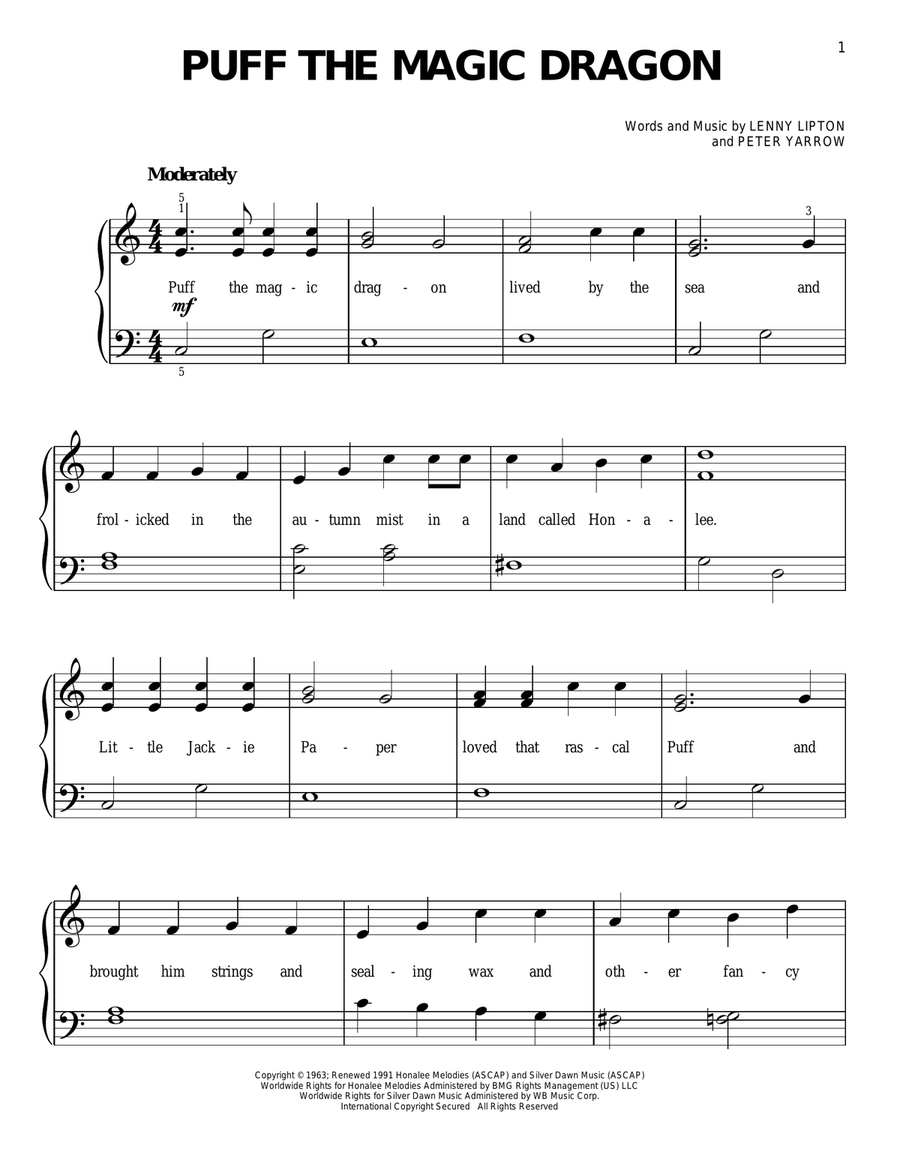 1

PUFF THE MAGIC DRAGON

Words and Music by LENNY LIPTON and PETER YARROW

Moderately

5
1

3

Puff the mag - ic drag - on lived by the sea and

mf

5

frol - icked in the au - tumn mist in a land called Hon - a - lee.

Lit - tle Jack - ie Pa - per loved that ras - cal Puff and

brought him strings and seal - ing wax and oth - er fan - cy

Copyright © 1963; Renewed 1991 Honalee Melodies (ASCAP) and Silver Dawn Music (ASCAP)
Worldwide Rights for Honalee Melodies Administered by BMG Rights Management (US) LLC
Worldwide Rights for Silver Dawn Music Administered by WB Music Corp.
International Copyright Secured All Rights Reserved